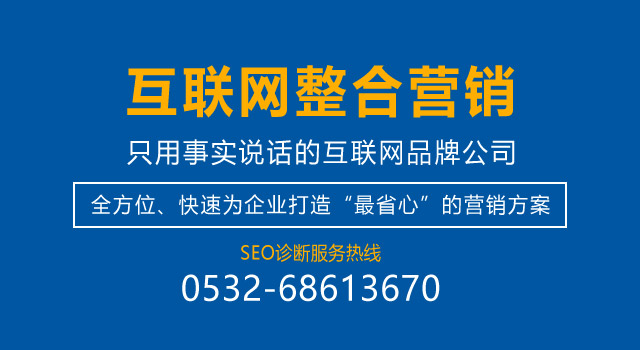 互联网整合营销

只用事实说话的互联网品牌公司

全方位、快速为企业打造“最省心”的营销方案

SEO诊断服务热线

0532-68613670